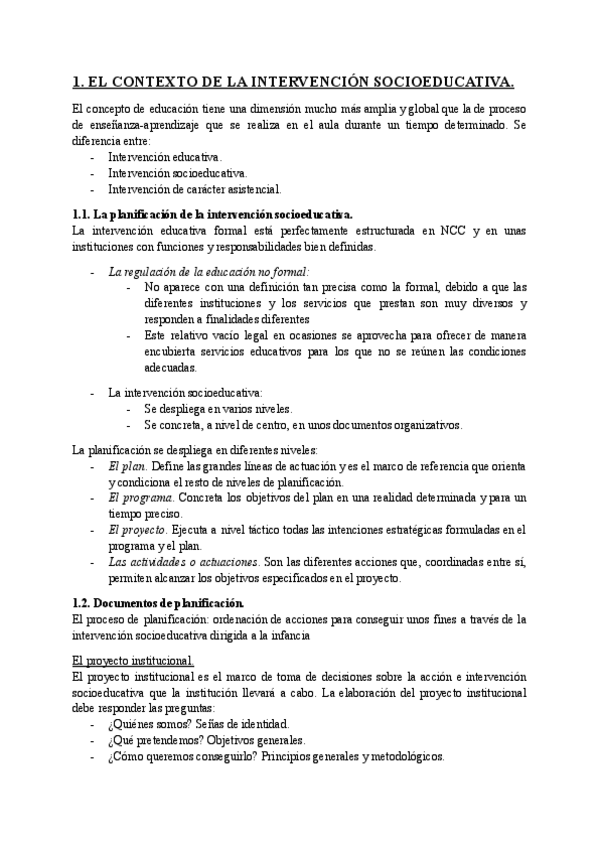 1. EL CONTEXTO DE LA INTERVENCIÓN SOCIOEDUCATIVA.

El concepto de educación tiene una dimensión mucho más amplia y global que la de proceso de enseñanza-aprendizaje que se realiza en el aula durante un tiempo determinado. Se diferencia entre:
- Intervención educativa.
- Intervención socioeducativa.
- Intervención de carácter asistencial.

1.1. La planificación de la intervención socioeducativa.
La intervención educativa formal está perfectamente estructurada en NCC y en unas instituciones con funciones y responsabilidades bien definidas.

- La regulación de la educación no formal:
  - No aparece con una definición tan precisa como la formal, debido a que las diferentes instituciones y los servicios que prestan son muy diversos y responden a finalidades diferentes
  - Este relativo vacío legal en ocasiones se aprovecha para ofrecer de manera encubierta servicios educativos para los que no se reúnen las condiciones adecuadas.

- La intervención socioeducativa:
  - Se despliega en varios niveles.
  - Se concreta, a nivel de centro, en unos documentos organizativos.

La planificación se despliega en diferentes niveles:
- El plan. Define las grandes líneas de actuación y es el marco de referencia que orienta y condiciona el resto de niveles de planificación.
- El programa. Concreta los objetivos del plan en una realidad determinada y para un tiempo preciso.
- El proyecto. Ejecuta a nivel táctico todas las intenciones estratégicas formuladas en el programa y el plan.
- Las actividades o actuaciones. Son las diferentes acciones que, coordinadas entre sí, permiten alcanzar los objetivos especificados en el proyecto.

1.2. Documentos de planificación.
El proceso de planificación: ordenación de acciones para conseguir unos fines a través de la intervención socioeducativa dirigida a la infancia

El proyecto institucional.
El proyecto institucional es el marco de toma de decisiones sobre la acción e intervención socioeducativa que la institución llevará a cabo. La elaboración del proyecto institucional debe responder las preguntas:
- ¿Quiénes somos? Señas de identidad.
- ¿Qué pretendemos? Objetivos generales.
- ¿Cómo queremos conseguirlo? Principios generales y metodológicos.